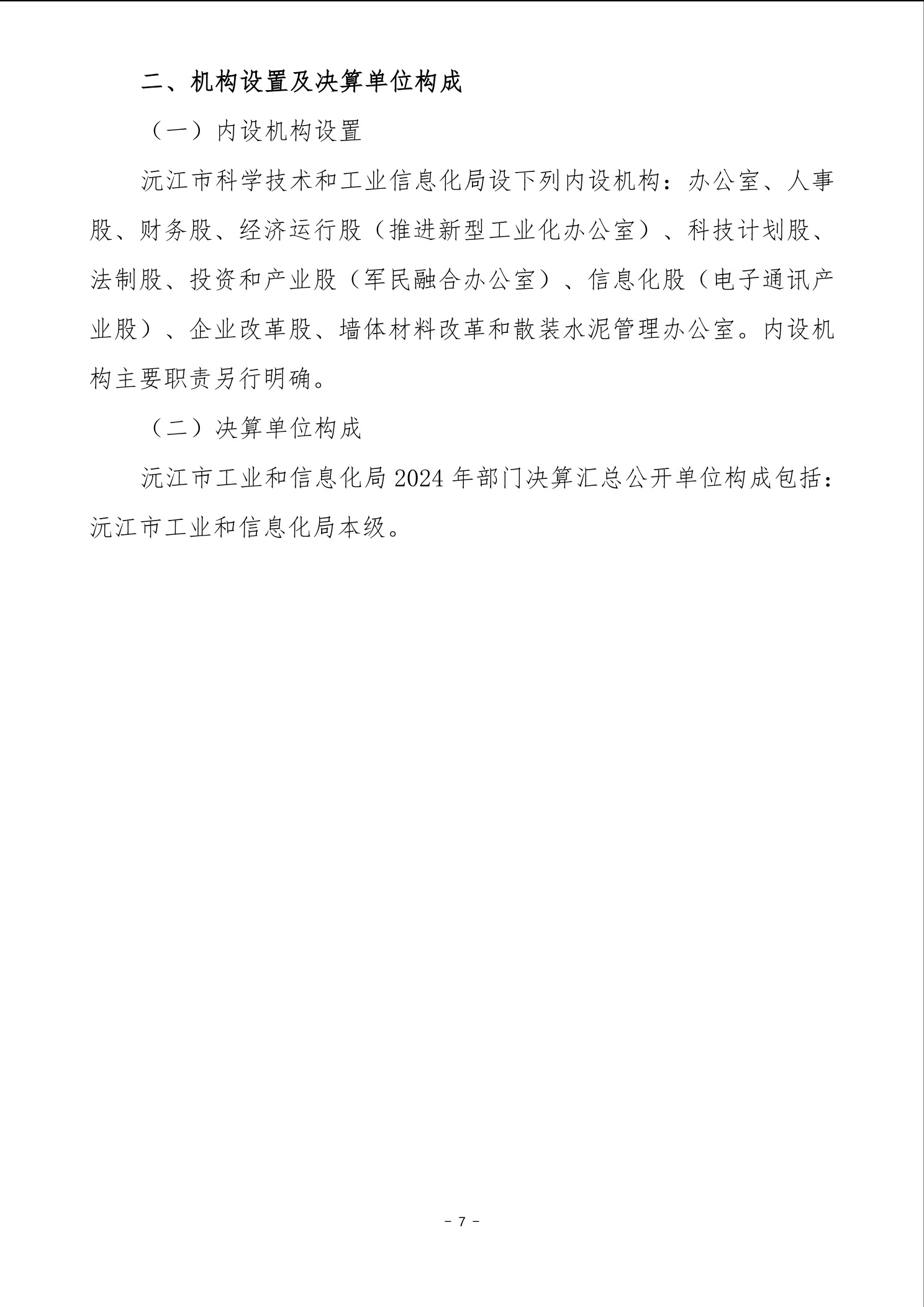 二、机构设置及决算单位构成

（一）内设机构设置

沅江市科学技术和工业信息化局设下列内设机构：办公室、人事股、财务股、经济运行股（推进新型工业化办公室）、科技计划股、法制股、投资和产业股（军民融合办公室）、信息化股（电子通讯产业股）、企业改革股、墙体材料改革和散装水泥管理办公室。内设机构主要职责另行明确。

（二）决算单位构成

沅江市工业和信息化局 2024 年部门决算汇总公开单位构成包括：沅江市工业和信息化局本级。

- 7 -